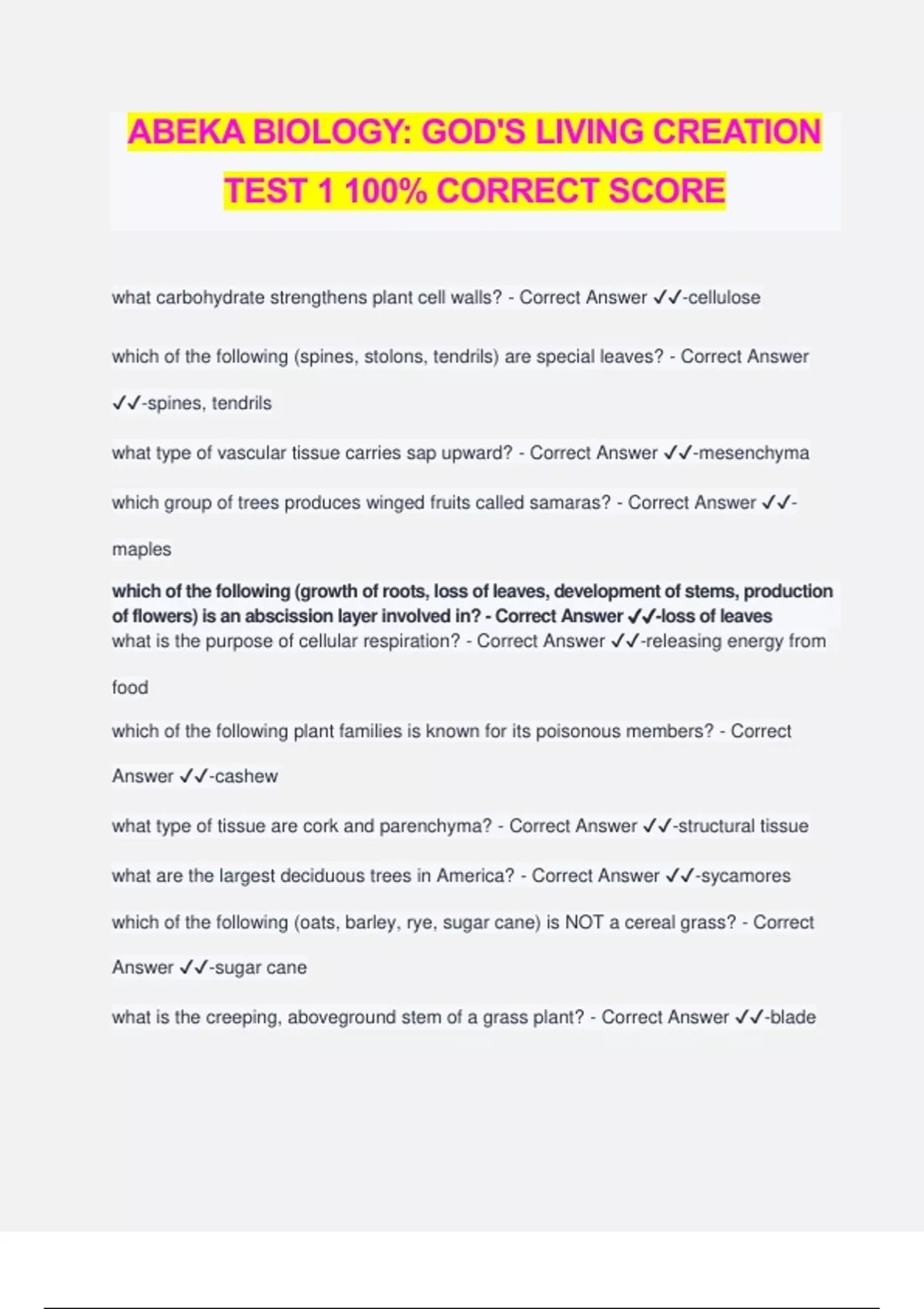 ABEKA BIOLOGY: GOD'S LIVING CREATION TEST 1 100% CORRECT SCORE

what carbohydrate strengthens plant cell walls? - Correct Answer ✓✓-cellulose

which of the following (spines, stolons, tendrils) are special leaves? - Correct Answer ✓✓-spines, tendrils

what type of vascular tissue carries sap upward? - Correct Answer ✓✓-mesenchyma

which group of trees produces winged fruits called samaras? - Correct Answer ✓✓-maples

which of the following (growth of roots, loss of leaves, development of stems, production of flowers) is an abscission layer involved in? - Correct Answer ✓✓-loss of leaves

what is the purpose of cellular respiration? - Correct Answer ✓✓-releasing energy from food

which of the following plant families is known for its poisonous members? - Correct Answer ✓✓-cashew

what type of tissue are cork and parenchyma? - Correct Answer ✓✓-structural tissue

what are the largest deciduous trees in America? - Correct Answer ✓✓-sycamores

which of the following (oats, barley, rye, sugar cane) is NOT a cereal grass? - Correct Answer ✓✓-sugar cane

what is the creeping, aboveground stem of a grass plant? - Correct Answer ✓✓-blade